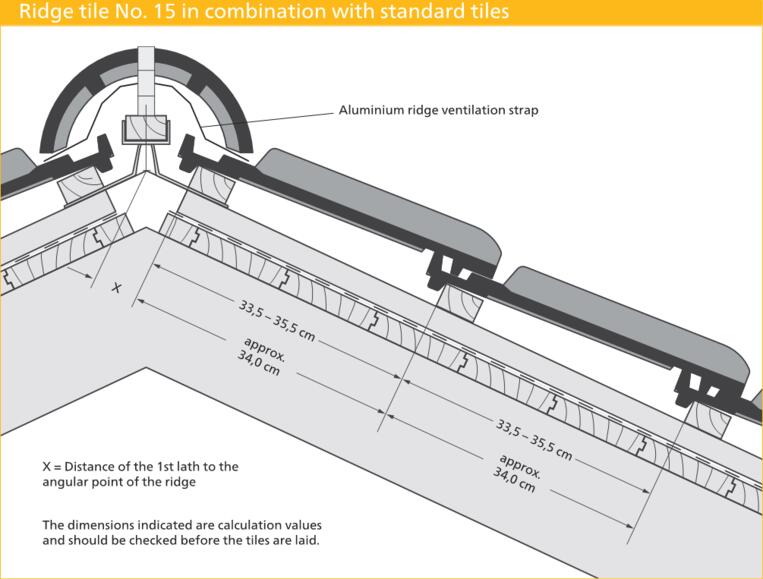 Ridge tile No. 15 in combination with standard tiles

Aluminium ridge ventilation strap

X

33,5 – 35,5 cm

approx. 34,0 cm

33,5 – 35,5 cm

approx. 34,0 cm

X = Distance of the 1st lath to the angular point of the ridge

The dimensions indicated are calculation values and should be checked before the tiles are laid.